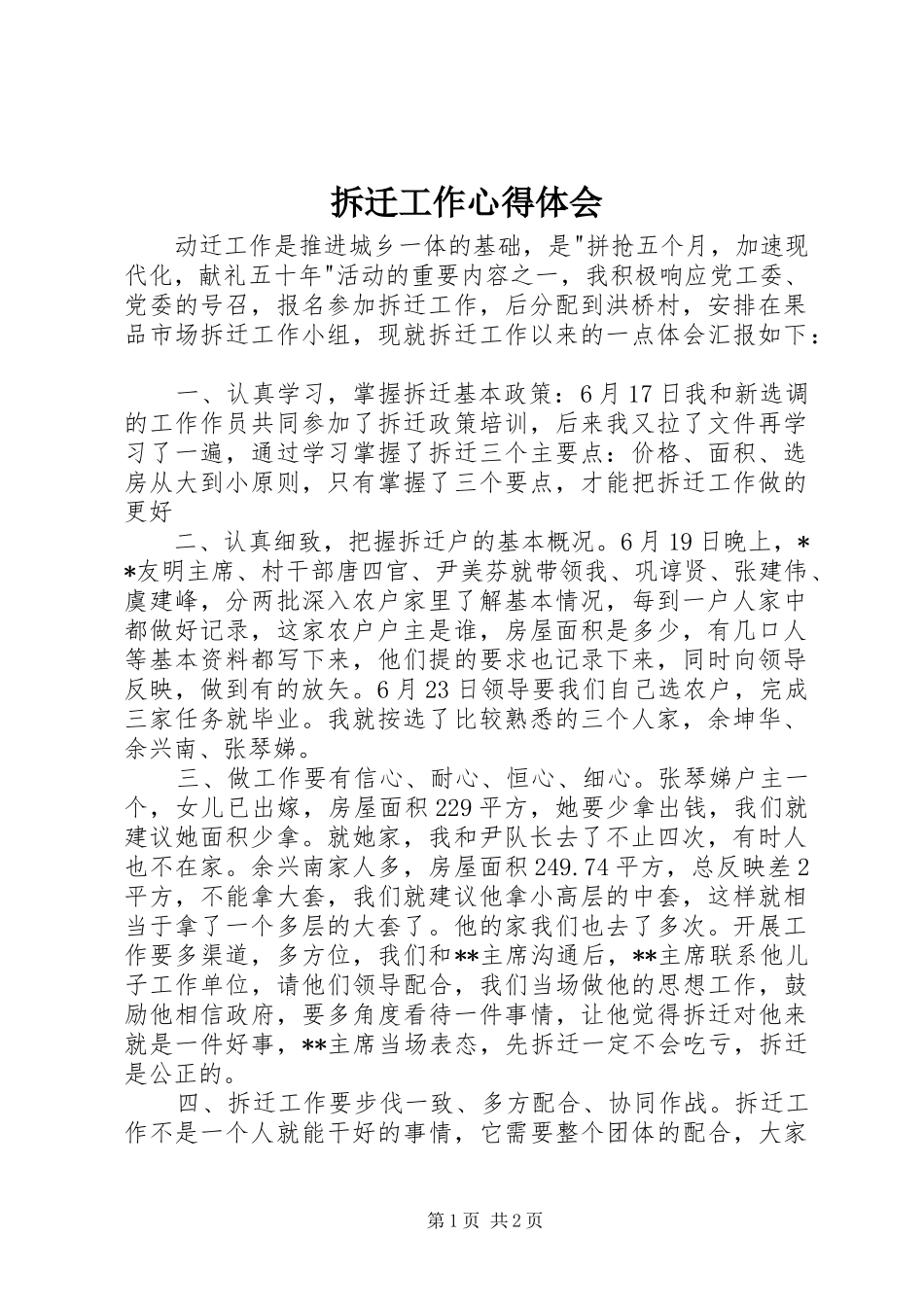 拆迁工作心得体会

动迁工作是推进城乡一体的基础，是"拼抢五个月，加速现代化，献礼五十年"活动的重要内容之一，我积极响应党工委、党委的号召，报名参加拆迁工作，后分配到洪桥村，安排在果品市场拆迁工作小组，现就拆迁工作以来的一点体会汇报如下：

一、认真学习，掌握拆迁基本政策：6月17日我和新选调的工作作员共同参加了拆迁政策培训，后来我又拉了文件再学习了一遍，通过学习掌握了拆迁三个主要点：价格、面积、选房从大到小原则，只有掌握了三个要点，才能把拆迁工作做的更好

二、认真细致，把握拆迁户的基本概况。6月19日晚上，**友明主席、村干部唐四官、尹美芬就带领我、巩谆贤、张建伟、虞建峰，分两批深入农户家里了解基本情况，每到一户人家中都做好记录，这家农户户主是谁，房屋面积是多少，有几口人等基本资料都写下来，他们提的要求也记录下来，同时向领导反映，做到有的放矢。6月23日领导要我们自己选农户，完成三家任务就毕业。我就按选了比较熟悉的三个人家，余坤华、余兴南、张琴娣。

三、做工作要有信心、耐心、恒心、细心。张琴娣户主一个，女儿已出嫁，房屋面积229平方，她要少拿出钱，我们就建议她面积少拿。就她家，我和尹队长去了不止四次，有时人也不在家。余兴南家人多，房屋面积249.74平方，总反映差2平方，不能拿大套，我们就建议他拿小高层的中套，这样就相当于拿了一个多层的大套了。他的家我们也去了多次。开展工作要多渠道，多方位，我们和**主席沟通后，**主席联系他儿子工作单位，请他们领导配合，我们当场做他的思想工作，鼓励他相信政府，要多角度看待一件事情，让他觉得拆迁对他来就是一件好事，**主席当场表态，先拆迁一定不会吃亏，拆迁是公正的。

四、拆迁工作要步伐一致、多方配合、协同作战。拆迁工作不是一个人就能干好的事情，它需要整个团体的配合，大家

第1页 共2页